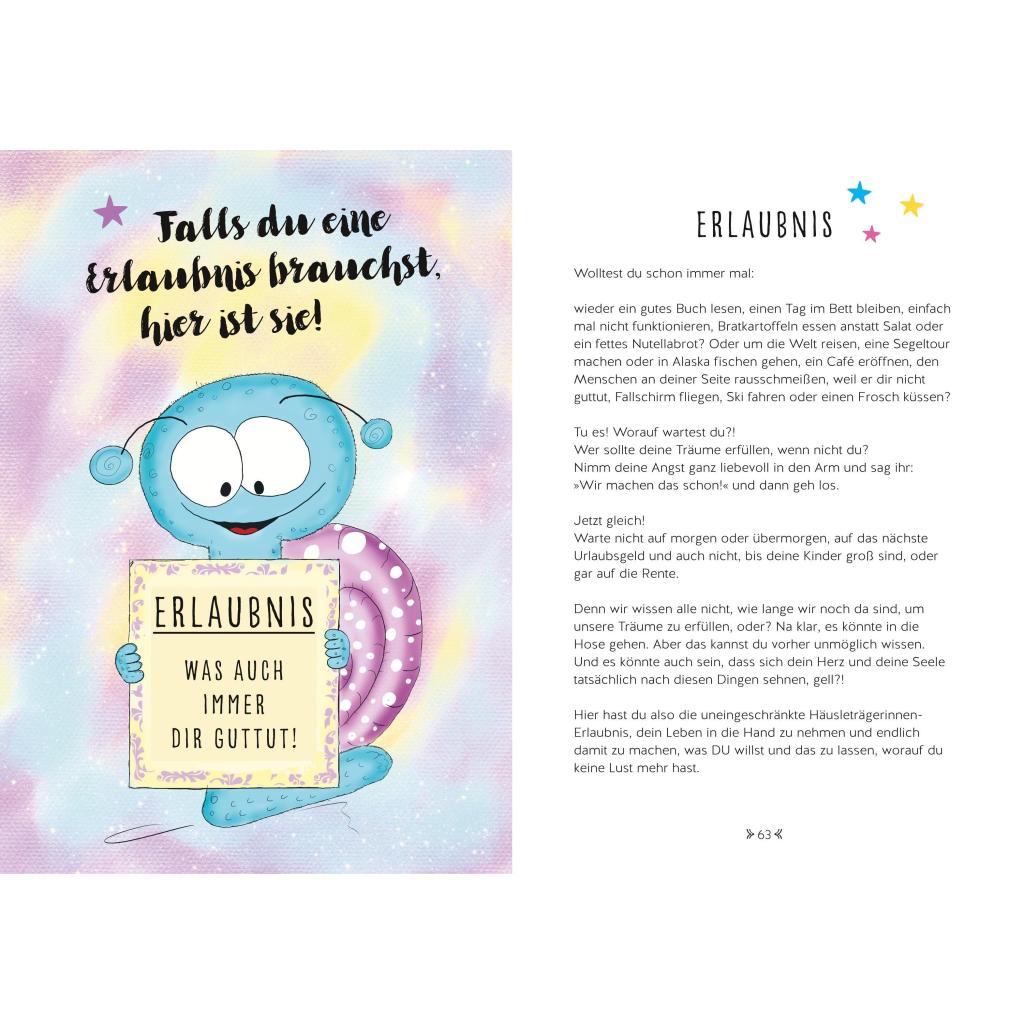 Falls du eine Erlaubnis brauchst, hier ist sie!

ERLAUBNIS

WAS AUCH IMMER DIR GUTTUT!

ERLAUBNIS

Wolltest du schon immer mal:

wieder ein gutes Buch lesen, einen Tag im Bett bleiben, einfach mal nicht funktionieren, Bratkartoffeln essen anstatt Salat oder ein fettes Nutellabrot? Oder um die Welt reisen, eine Segeltour machen oder in Alaska fischen gehen, ein Café eröffnen, den Menschen an deiner Seite rausschmeißen, weil er dir nicht guttut, Fallschirm fliegen, Ski fahren oder einen Frosch küssen?

Tu es! Worauf wartest du?!
Wer sollte deine Träume erfüllen, wenn nicht du?
Nimm deine Angst ganz liebevoll in den Arm und sag ihr: »Wir machen das schon!« und dann geh los.

Jetzt gleich!
Warte nicht auf morgen oder übermorgen, auf das nächste Urlaubsgeld und auch nicht, bis deine Kinder groß sind, oder gar auf die Rente.

Denn wir wissen alle nicht, wie lange wir noch da sind, um unsere Träume zu erfüllen, oder? Na klar, es könnte in die Hose gehen. Aber das kannst du vorher unmöglich wissen. Und es könnte auch sein, dass sich dein Herz und deine Seele tatsächlich nach diesen Dingen sehnen, gell?!

Hier hast du also die uneingeschränkte Häusleträgerinnen-Erlaubnis, dein Leben in die Hand zu nehmen und endlich damit zu machen, was DU willst und das zu lassen, worauf du keine Lust mehr hast.

63